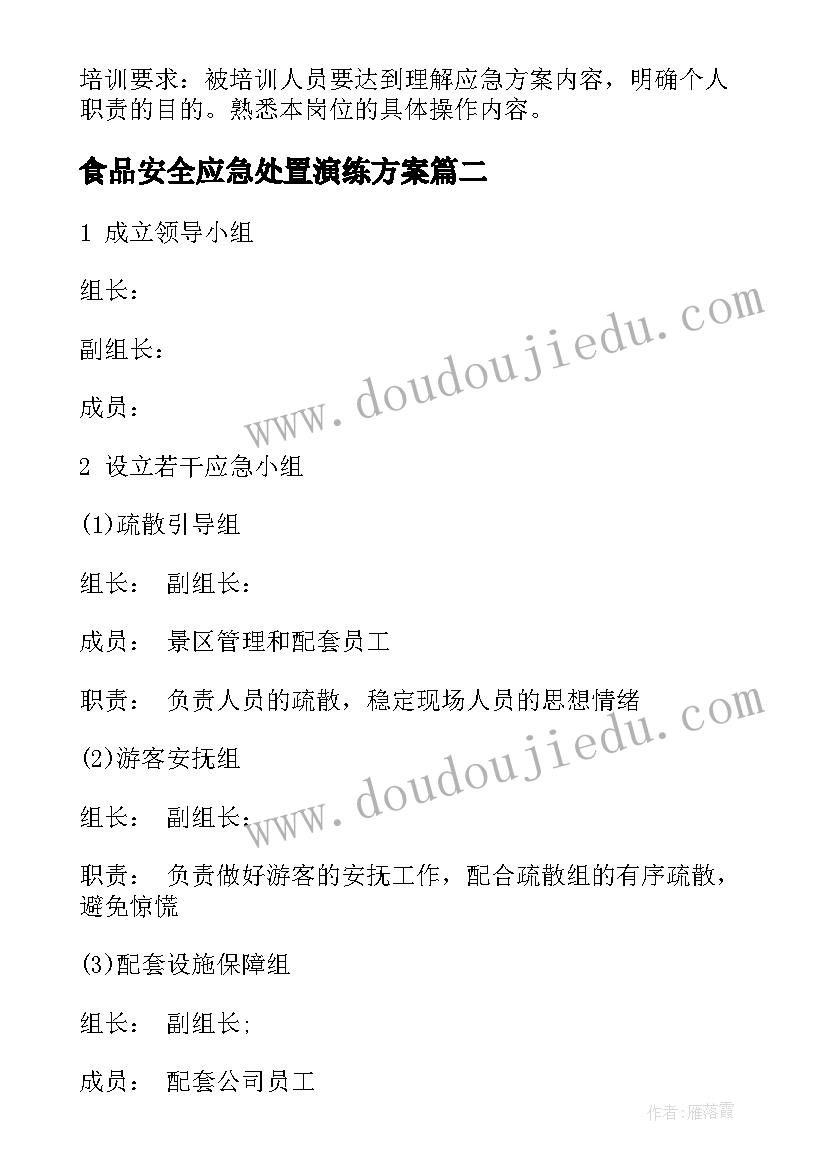 培训要求：被培训人员要达到理解应急方案内容，明确个人职责的目的。熟悉本岗位的具体操作内容。

食品安全应急处置演练方案篇二

1 成立领导小组

组长：

副组长：

成员：

2 设立若干应急小组

(1)疏散引导组

组长： 副组长：

成员： 景区管理和配套员工

职责： 负责人员的疏散，稳定现场人员的思想情绪

(2)游客安抚组

组长： 副组长：

职责： 负责做好游客的安抚工作，配合疏散组的有序疏散，避免惊慌

(3)配套设施保障组

组长： 副组长;

成员： 配套公司员工

www.doudoujiedu.com

www.doudoujiedu.com

作者：雁落霞